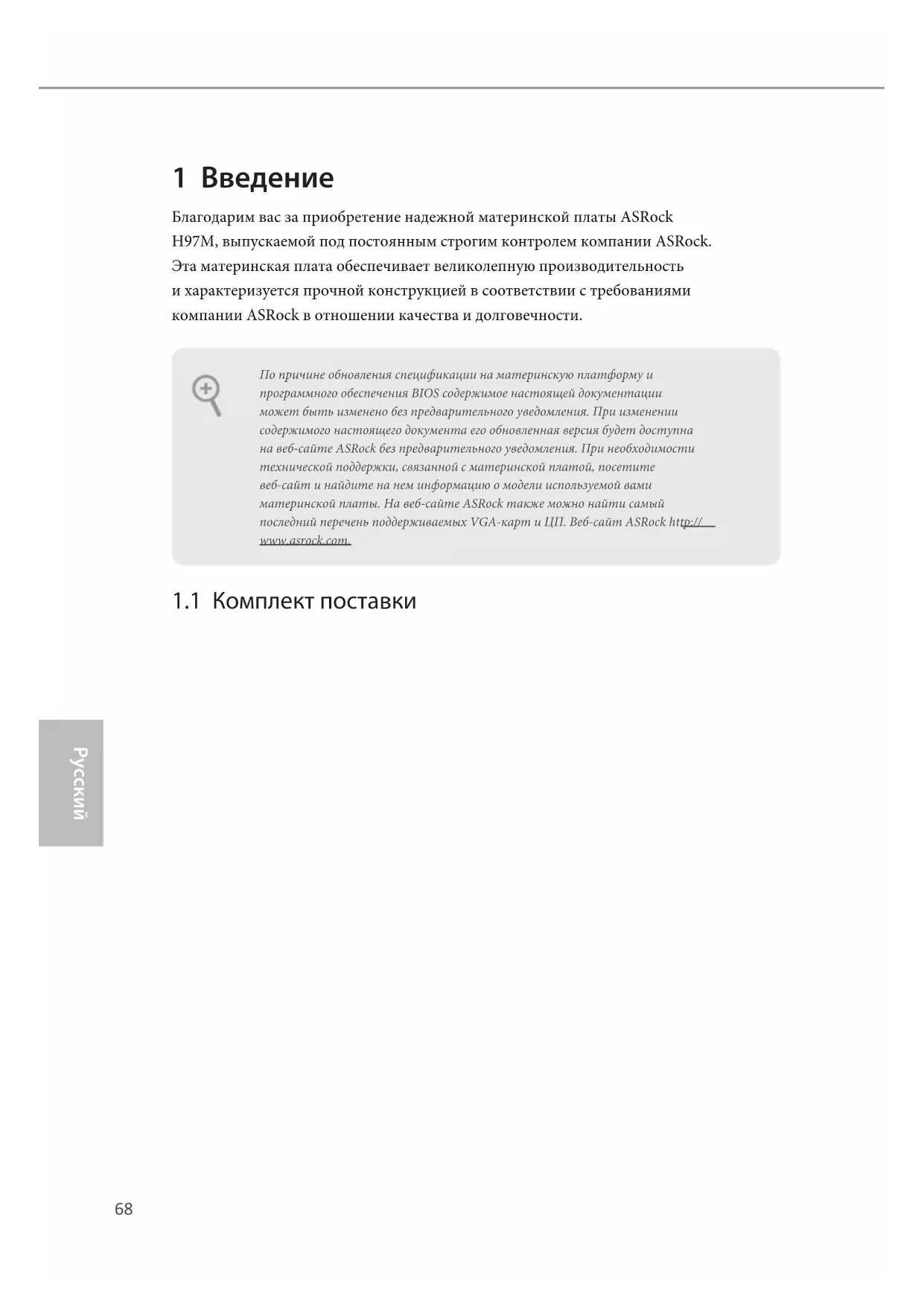 1 Введение

Благодарим вас за приобретение надежной материнской платы ASRock H97M, выпускаемой под постоянным строгим контролем компании ASRock. Эта материнская плата обеспечивает великолепную производительность и характеризуется прочной конструкцией в соответствии с требованиями компании ASRock в отношении качества и долговечности.

По причине обновления спецификации на материнскую платформу и программного обеспечения BIOS содержимое настоящей документации может быть изменено без предварительного уведомления. При изменении содержимого настоящего документа его обновленная версия будет доступна на веб-сайте ASRock без предварительного уведомления. При необходимости технической поддержки, связанной с материнской платой, посетите веб-сайт и найдите на нем информацию о модели используемой вами материнской платы. На веб-сайте ASRock также можно найти самый последний перечень поддерживаемых VGA-карт и ЦП. Веб-сайт ASRock http://www.asrock.com.

1.1 Комплект поставки

Русский

68